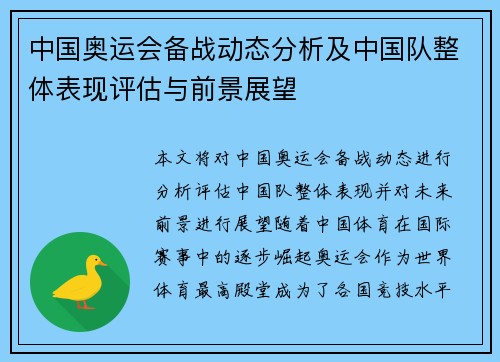 中国奥运会备战动态分析及中国队整体表现评估与前景展望

本文将对中国奥运会备战动态进行分析评估中国队整体表现并对未来前景进行展望随着中国体育在国际赛事中的逐步崛起奥运会作为世界体育最高殿堂成为了各国竞技水平